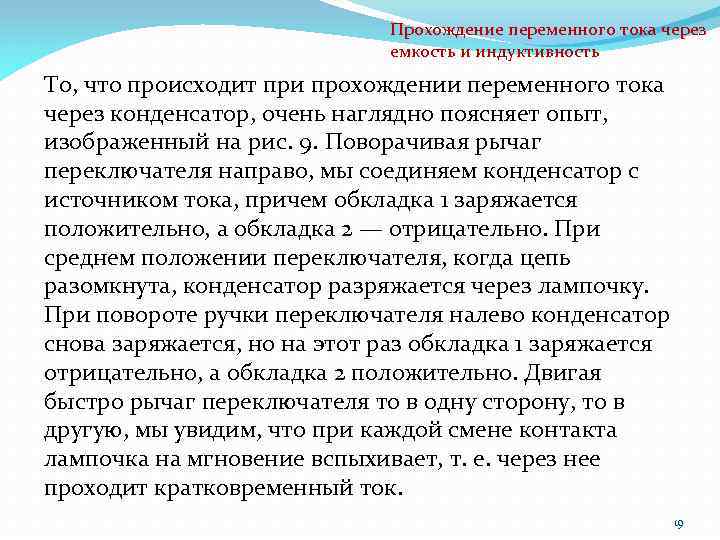 Прохождение переменного тока через емкость и индуктивность

То, что происходит при прохождении переменного тока через конденсатор, очень наглядно поясняет опыт, изображенный на рис. 9. Поворачивая рычаг переключателя направо, мы соединяем конденсатор с источником тока, причем обкладка 1 заряжается положительно, а обкладка 2 — отрицательно. При среднем положении переключателя, когда цепь разомкнута, конденсатор разряжается через лампочку. При повороте ручки переключателя налево конденсатор снова заряжается, но на этот раз обкладка 1 заряжается отрицательно, а обкладка 2 положительно. Двигая быстро рычаг переключателя то в одну сторону, то в другую, мы увидим, что при каждой смене контакта лампочка на мгновение вспыхивает, т. е. через нее проходит кратковременный ток.

19